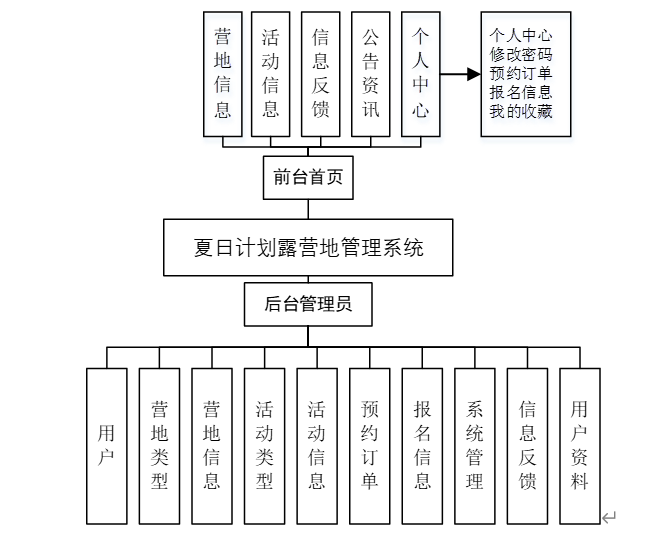 营地信息

活动信息

信息反馈

公告资讯

个人中心

个人中心
修改密码
预约订单
报名信息
我的收藏

前台首页

夏日计划露营地管理系统

后台管理员

用户

营地类型

营地信息

活动类型

活动信息

预约订单

报名信息

系统管理

信息反馈

用户资料